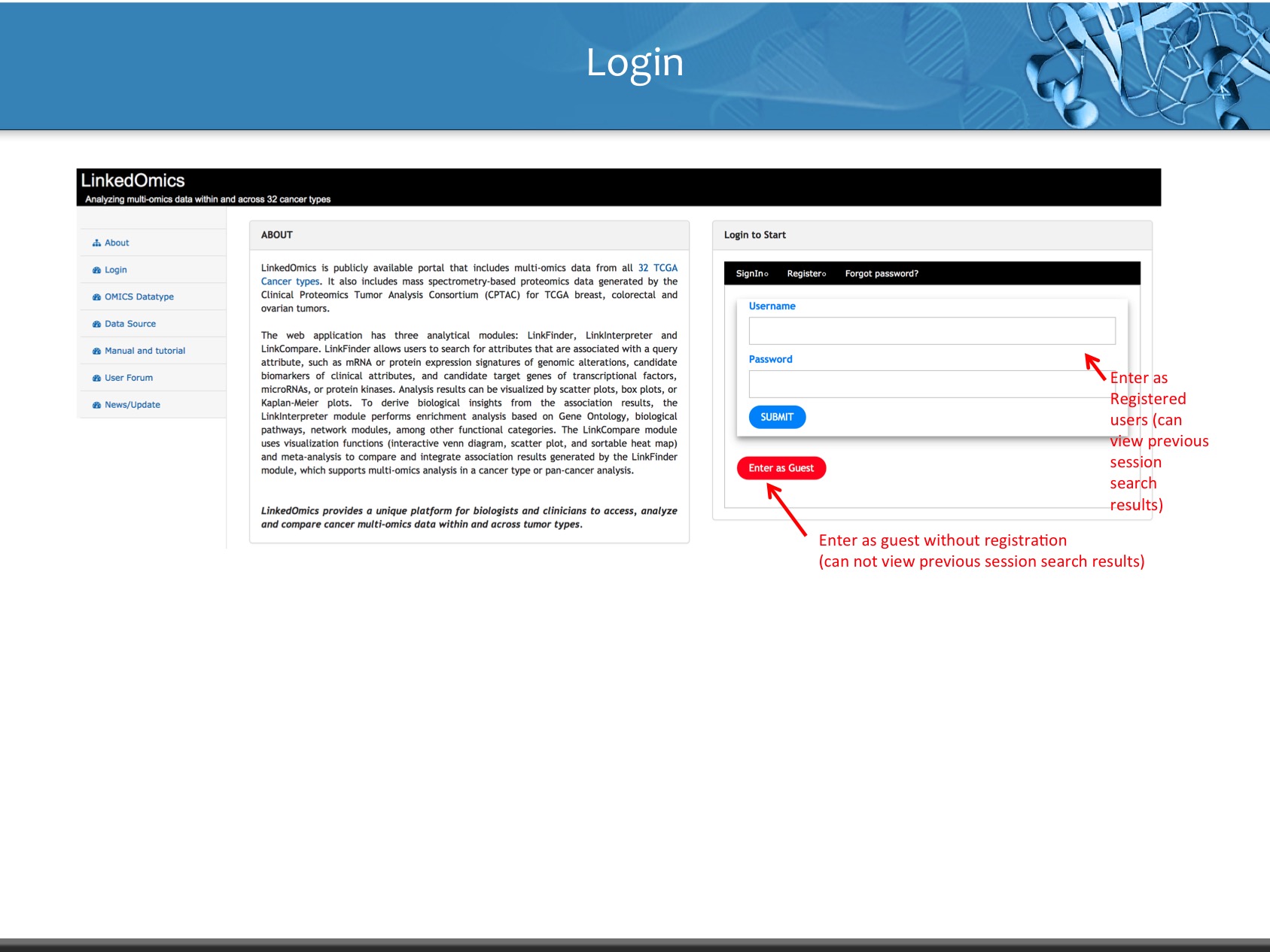 Login

LinkedOmics
Analyzing multi-omics data within and across 32 cancer types

About
Login
OMICS Datatype
Data Source
Manual and tutorial
User Forum
News/Update

ABOUT

LinkedOmics is publicly available portal that includes multi-omics data from all 32 TCGA Cancer types. It also includes mass spectrometry-based proteomics data generated by the Clinical Proteomics Tumor Analysis Consortium (CPTAC) for TCGA breast, colorectal and ovarian tumors.

The web application has three analytical modules: LinkFinder, LinkInterpreter and LinkCompare. LinkFinder allows users to search for attributes that are associated with a query attribute, such as mRNA or protein expression signatures of genomic alterations, candidate biomarkers of clinical attributes, and candidate target genes of transcriptional factors, microRNAs, or protein kinases. Analysis results can be visualized by scatter plots, box plots, or Kaplan-Meier plots. To derive biological insights from the association results, the LinkInterpreter module performs enrichment analysis based on Gene Ontology, biological pathways, network modules, among other functional categories. The LinkCompare module uses visualization functions (interactive venn diagram, scatter plot, and sortable heat map) and meta-analysis to compare and integrate association results generated by the LinkFinder module, which supports multi-omics analysis in a cancer type or pan-cancer analysis.

LinkedOmics provides a unique platform for biologists and clinicians to access, analyze and compare cancer multi-omics data within and across tumor types.

Login to Start

SignIn Register Forgot password?

Username

Password

SUBMIT

Enter as Guest

Enter as Registered users (can view previous session search results)

Enter as guest without registration (can not view previous session search results)